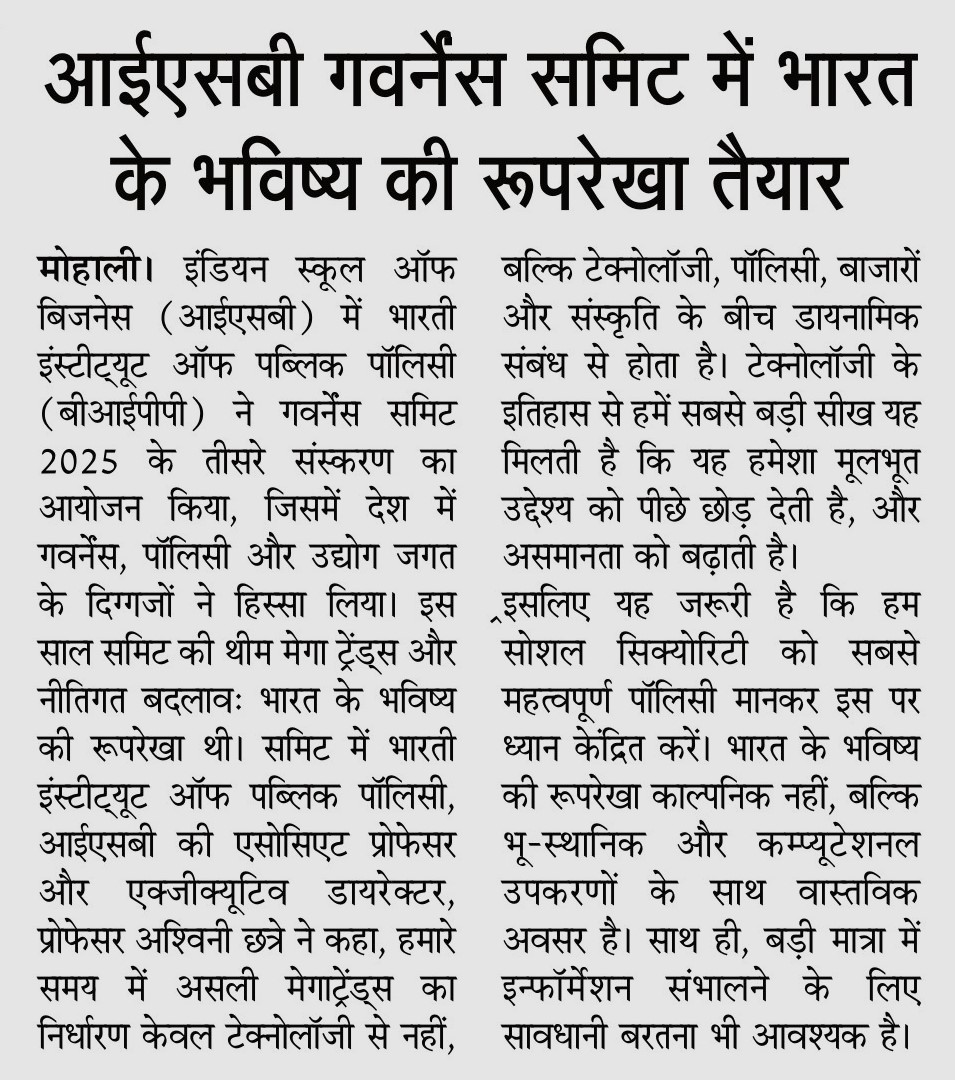 आईएसबी गवर्नेंस समिट में भारत के भविष्य की रूपरेखा तैयार

मोहाली। इंडियन स्कूल ऑफ बिजनेस (आईएसबी) में भारती इंस्टीट्यूट ऑफ पब्लिक पॉलिसी (बीआईपीपी) ने गवर्नेंस समिट 2025 के तीसरे संस्करण का आयोजन किया, जिसमें देश में गवर्नेंस, पॉलिसी और उद्योग जगत के दिग्गजों ने हिस्सा लिया। इस साल समिट की थीम मेगा ट्रेंड्स और नीतिगत बदलावः भारत के भविष्य की रूपरेखा थी। समिट में भारती इंस्टीट्यूट ऑफ पब्लिक पॉलिसी, आईएसबी की एसोसिएट प्रोफेसर और एक्जीक्यूटिव डायरेक्टर, प्रोफेसर अश्विनी छत्रे ने कहा, हमारे समय में असली मेगाट्रेंड्स का निर्धारण केवल टेक्नोलॉजी से नहीं, बल्कि टेक्नोलॉजी, पॉलिसी, बाजारों और संस्कृति के बीच डायनामिक संबंध से होता है। टेक्नोलॉजी के इतिहास से हमें सबसे बड़ी सीख यह मिलती है कि यह हमेशा मूलभूत उद्देश्य को पीछे छोड़ देती है, और असमानता को बढ़ाती है।

इसलिए यह जरूरी है कि हम सोशल सिक्योरिटी को सबसे महत्वपूर्ण पॉलिसी मानकर इस पर ध्यान केंद्रित करें। भारत के भविष्य की रूपरेखा काल्पनिक नहीं, बल्कि भू-स्थानिक और कम्प्यूटेशनल उपकरणों के साथ वास्तविक अवसर है। साथ ही, बड़ी मात्रा में इन्फॉर्मेशन संभालने के लिए सावधानी बरतना भी आवश्यक है।